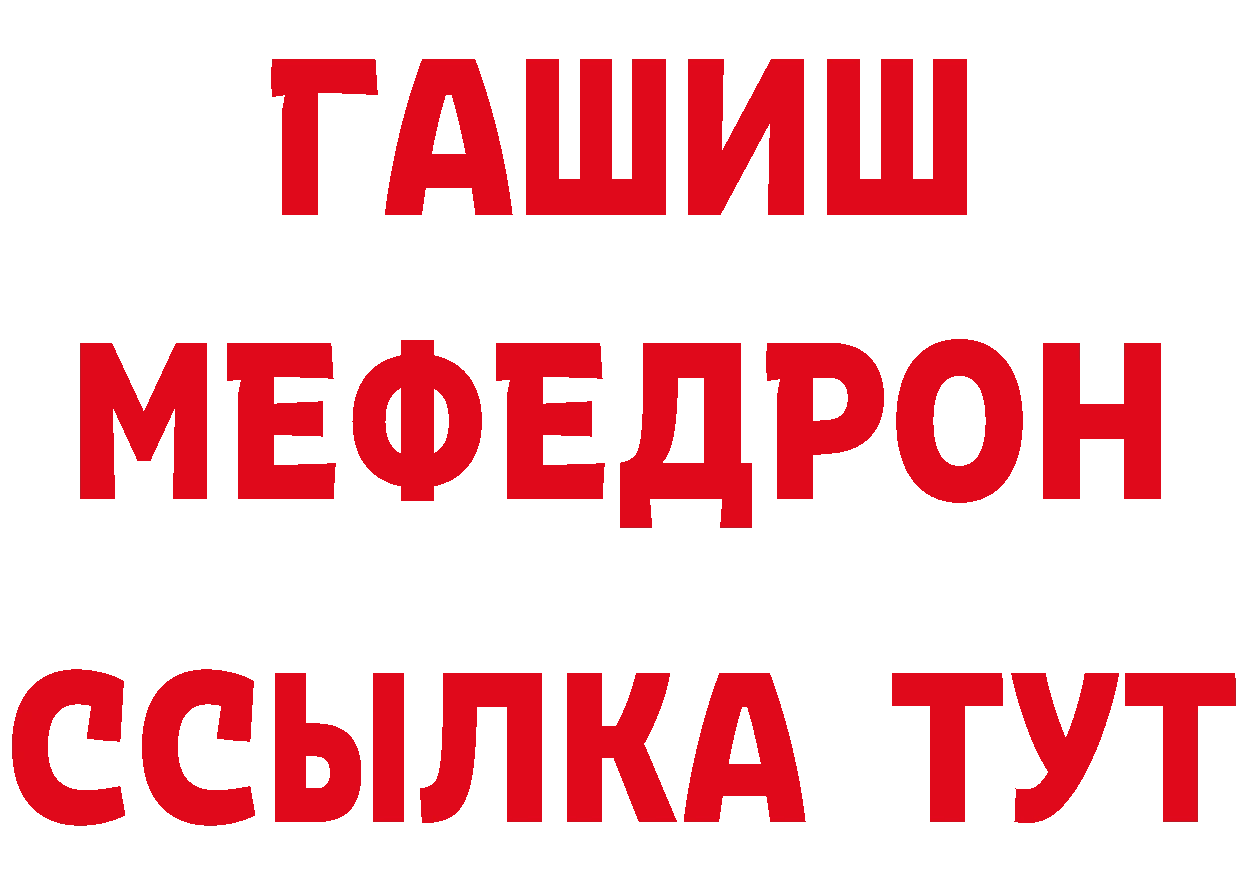 ГАШИШ
МЕФЕДРОН
ССЫЛКА ТУТ